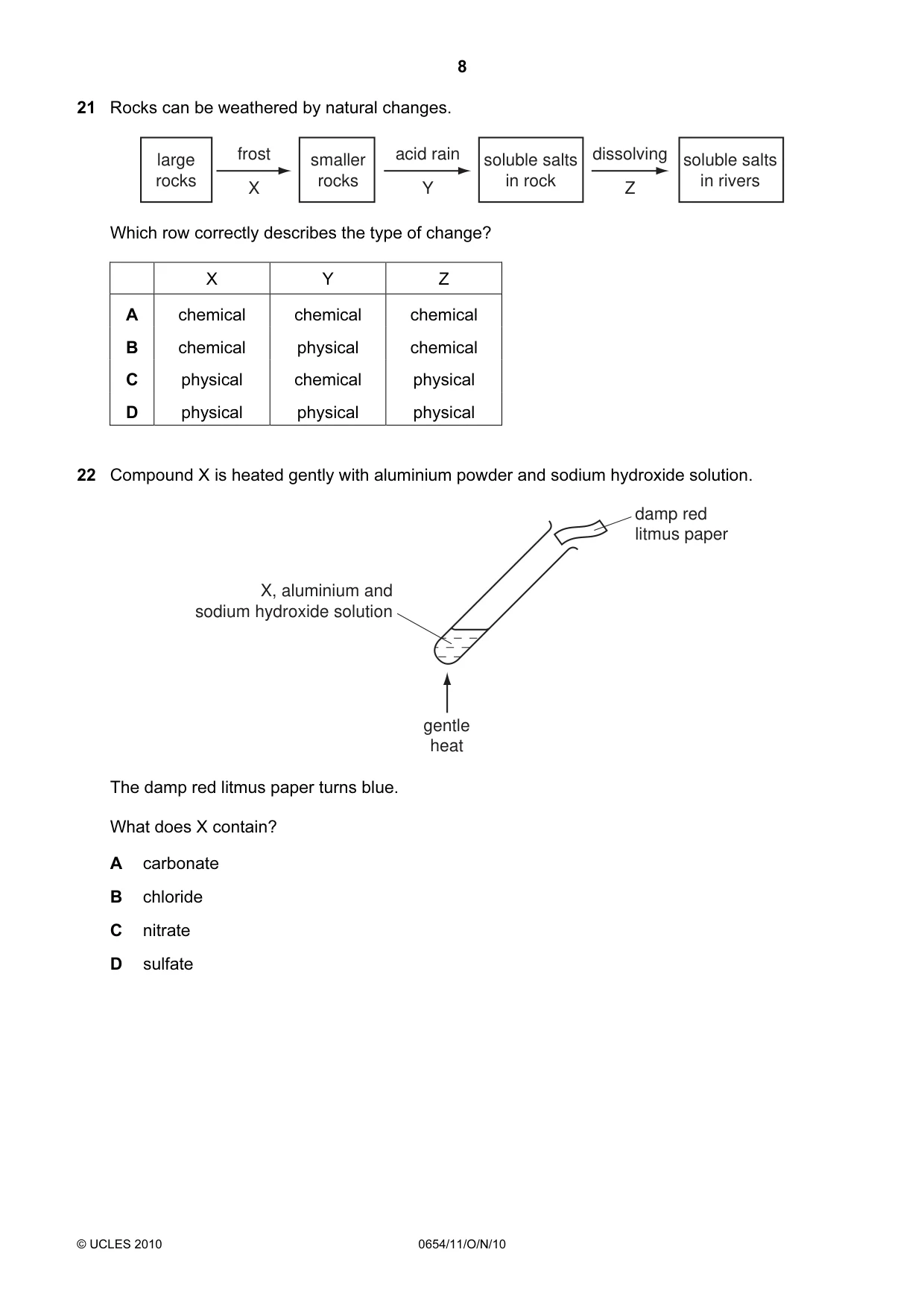 8

21 Rocks can be weathered by natural changes.

large rocks

frost
X

smaller rocks

acid rain
Y

soluble salts in rock

dissolving
Z

soluble salts in rivers

Which row correctly describes the type of change?

| | X | Y | Z |
|---|---|---|---|
| A | chemical | chemical | chemical |
| B | chemical | physical | chemical |
| C | physical | chemical | physical |
| D | physical | physical | physical |

22 Compound X is heated gently with aluminium powder and sodium hydroxide solution.

damp red
litmus paper

X, aluminium and
sodium hydroxide solution

gentle
heat

The damp red litmus paper turns blue.

What does X contain?

A carbonate

B chloride

C nitrate

D sulfate

© UCLES 2010

0654/11/O/N/10